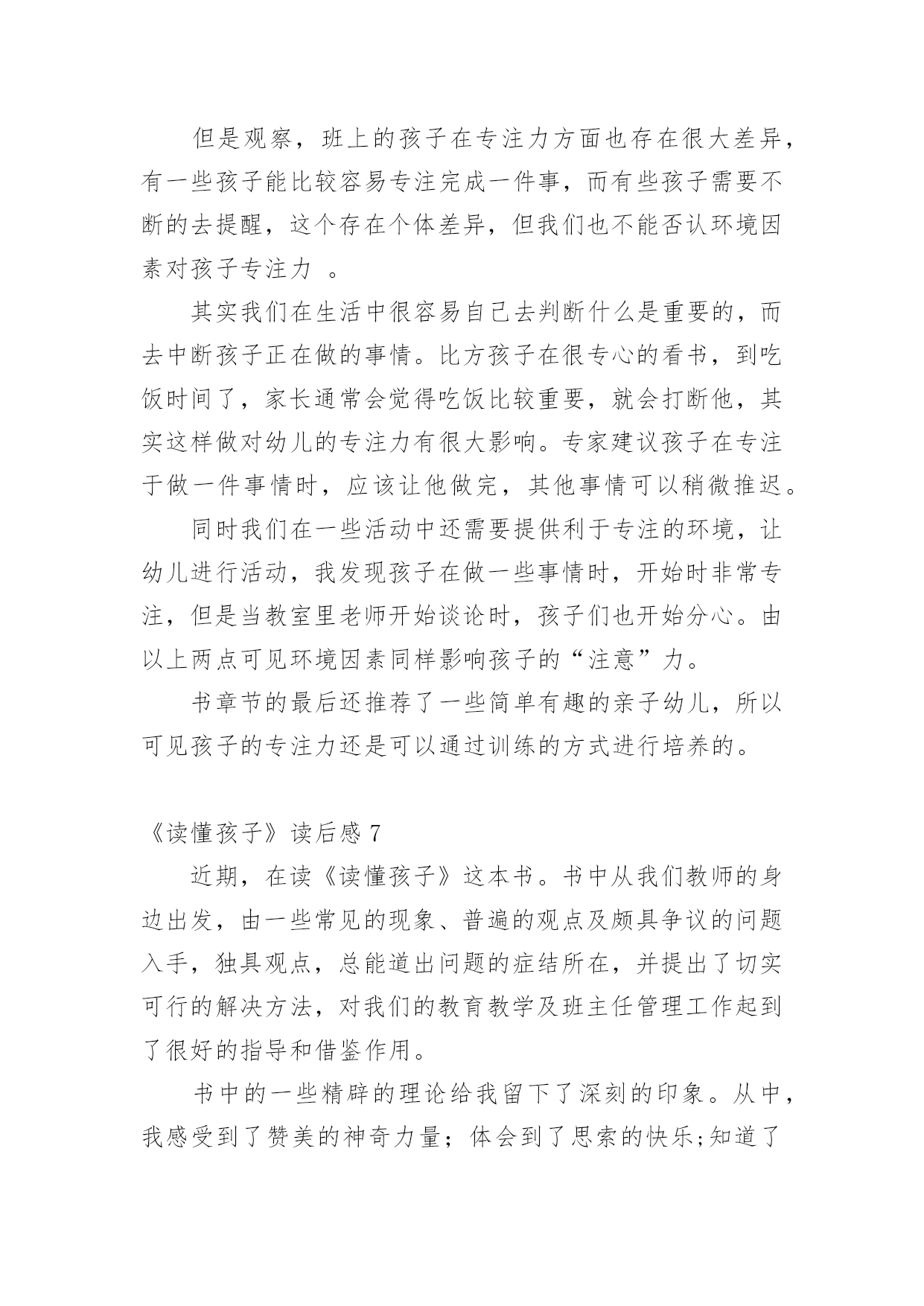 但是观察，班上的孩子在专注力方面也存在很大差异，有一些孩子能比较容易专注完成一件事，而有些孩子需要不断的去提醒，这个存在个体差异，但我们也不能否认环境因素对孩子专注力 。

其实我们在生活中很容易自己去判断什么是重要的，而去中断孩子正在做的事情。比方孩子在很专心的看书，到吃饭时间了，家长通常会觉得吃饭比较重要，就会打断他，其实这样做对幼儿的专注力有很大影响。专家建议孩子在专注于做一件事情时，应该让他做完，其他事情可以稍微推迟。

同时我们在一些活动中还需要提供利于专注的环境，让幼儿进行活动，我发现孩子在做一些事情时，开始时非常专注，但是当教室里老师开始谈论时，孩子们也开始分心。由以上两点可见环境因素同样影响孩子的“注意”力。

书章节的最后还推荐了一些简单有趣的亲子幼儿，所以可见孩子的专注力还是可以通过训练的方式进行培养的。

《读懂孩子》读后感 7

近期，在读《读懂孩子》这本书。书中从我们教师的身边出发，由一些常见的现象、普遍的观点及颇具争议的问题入手，独具观点，总能道出问题的症结所在，并提出了切实可行的解决方法，对我们的教育教学及班主任管理工作起到了很好的指导和借鉴作用。

书中的一些精辟的理论给我留下了深刻的印象。从中，我感受到了赞美的神奇力量；体会到了思索的快乐;知道了